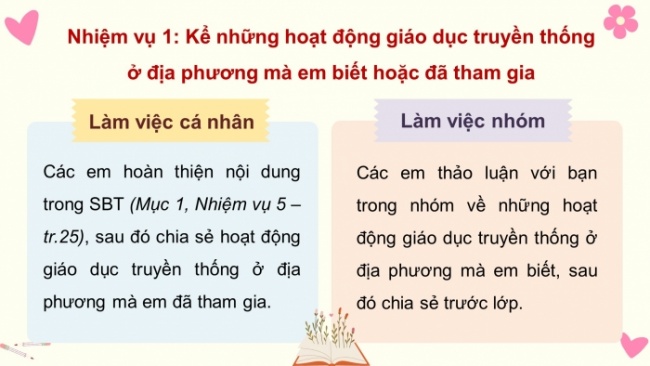 Nhiệm vụ 1: Kể những hoạt động giáo dục truyền thống ở địa phương mà em biết hoặc đã tham gia

Làm việc cá nhân

Các em hoàn thiện nội dung trong SBT (Mục 1, Nhiệm vụ 5 – tr.25), sau đó chia sẻ hoạt động giáo dục truyền thống ở địa phương mà em đã tham gia.

Làm việc nhóm

Các em thảo luận với bạn trong nhóm về những hoạt động giáo dục truyền thống ở địa phương mà em biết, sau đó chia sẻ trước lớp.